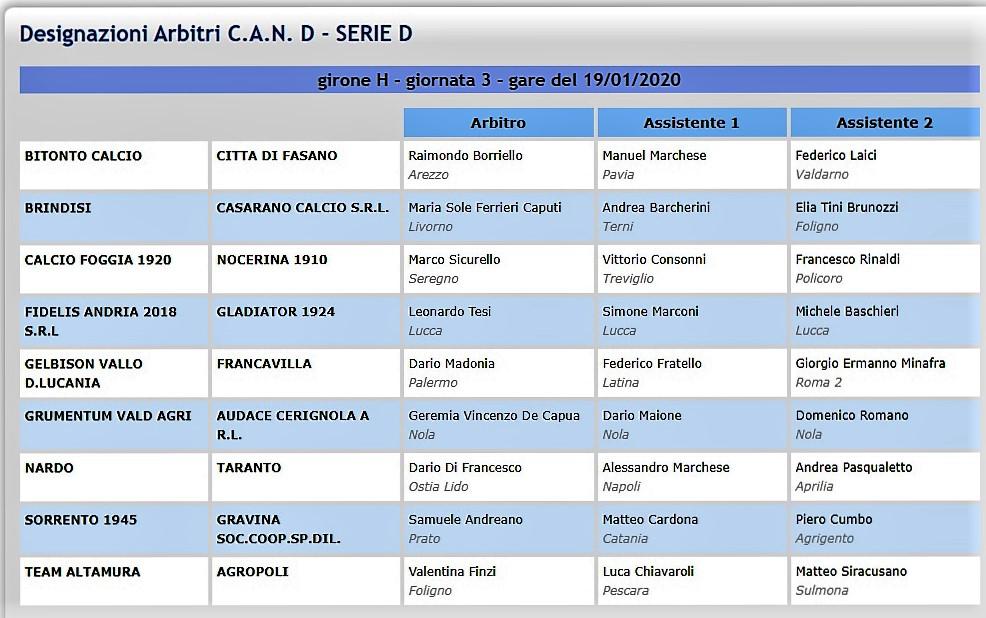 Designazioni Arbitri C.A.N. D - SERIE D

girone H - giornata 3 - gare del 19/01/2020

| | | Arbitro | Assistente 1 | Assistente 2 |
|---|---|---|---|---|
| BITONTO CALCIO | CITTA DI FASANO | Raimondo Borriello Arezzo | Manuel Marchese Pavia | Federico Laici Valdarno |
| BRINDISI | CASARANO CALCIO S.R.L. | Maria Sole Ferrieri Caputi Livorno | Andrea Barcherini Terni | Elia Tini Brunozzi Foligno |
| CALCIO FOGGIA 1920 | NOCERINA 1910 | Marco Sicurello Seregno | Vittorio Consonni Treviglio | Francesco Rinaldi Policoro |
| FIDELIS ANDRIA 2018 S.R.L | GLADIATOR 1924 | Leonardo Tesi Lucca | Simone Marconi Lucca | Michele Baschieri Lucca |
| GELBISON VALLO D.LUCANIA | FRANCAVILLA | Dario Madonia Palermo | Federico Fratello Latina | Giorgio Ermanno Minafra Roma 2 |
| GRUMENTUM VALD AGRI | AUDACE CERIGNOLA A R.L. | Geremia Vincenzo De Capua Nola | Dario Maione Nola | Domenico Romano Nola |
| NARDO | TARANTO | Dario Di Francesco Ostia Lido | Alessandro Marchese Napoli | Andrea Pasqualetto Aprilia |
| SORRENTO 1945 | GRAVINA SOC.COOP.SP.DIL. | Samuele Andreano Prato | Matteo Cardona Catania | Piero Cumbo Agrigento |
| TEAM ALTAMURA | AGROPOLI | Valentina Finzi Foligno | Luca Chiavaroli Pescara | Matteo Siracusano Sulmona |